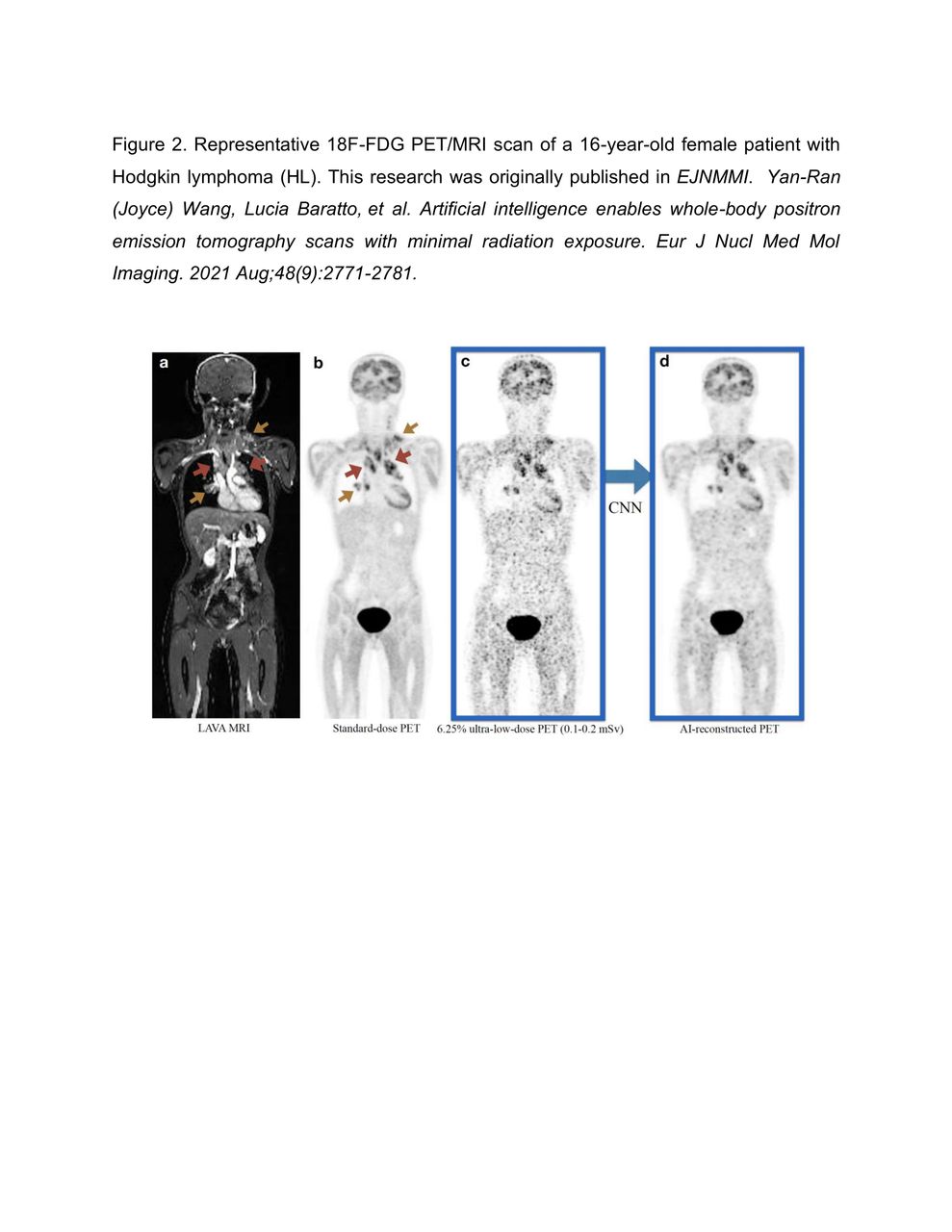 Figure 2. Representative 18F-FDG PET/MRI scan of a 16-year-old female patient with Hodgkin lymphoma (HL). This research was originally published in EJNMMI. Yan-Ran (Joyce) Wang, Lucia Baratto, et al. Artificial intelligence enables whole-body positron emission tomography scans with minimal radiation exposure. Eur J Nucl Med Mol Imaging. 2021 Aug;48(9):2771-2781.

a

b

c

d

CNN

LAVA MRI

Standard-dose PET

6.25% ultra-low-dose PET (0.1-0.2 mSv)

AI-reconstructed PET